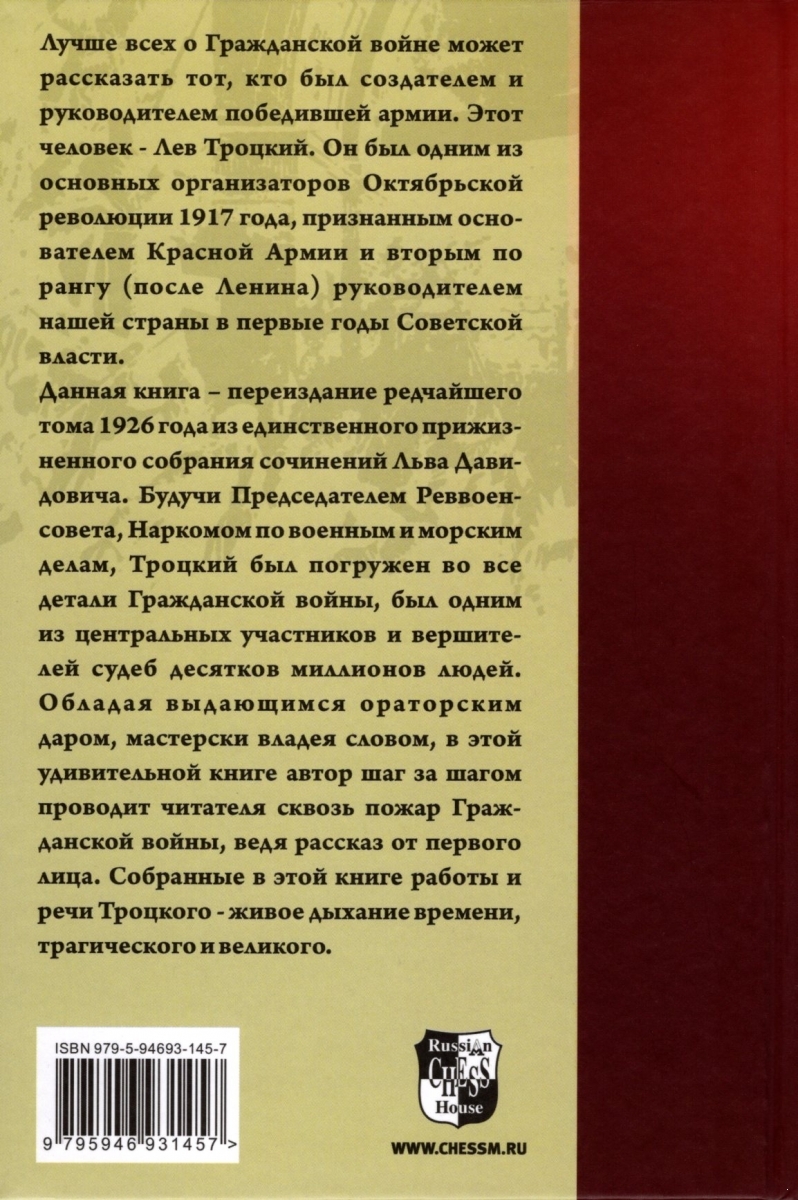 Лучше всех о Гражданской войне может рассказать тот, кто был создателем и руководителем победившей армии. Этот человек - Лев Троцкий. Он был одним из основных организаторов Октябрьской революции 1917 года, признанным основателем Красной Армии и вторым по рангу (после Ленина) руководителем нашей страны в первые годы Советской власти.

Данная книга – переиздание редчайшего тома 1926 года из единственного прижизненного собрания сочинений Льва Давидовича. Будучи Председателем Реввоенсовета, Наркомом по военным и морским делам, Троцкий был погружен во все детали Гражданской войны, был одним из центральных участников и вершителей судеб десятков миллионов людей. Обладая выдающимся ораторским даром, мастерски владея словом, в этой удивительной книге автор шаг за шагом проводит читателя сквозь пожар Гражданской войны, ведя рассказ от первого лица. Собранные в этой книге работы и речи Троцкого - живое дыхание времени, трагического и великого.

ISBN 979-5-94693-145-7

9 795946 931457 >

Russian CHESS House

WWW.CHESSM.RU